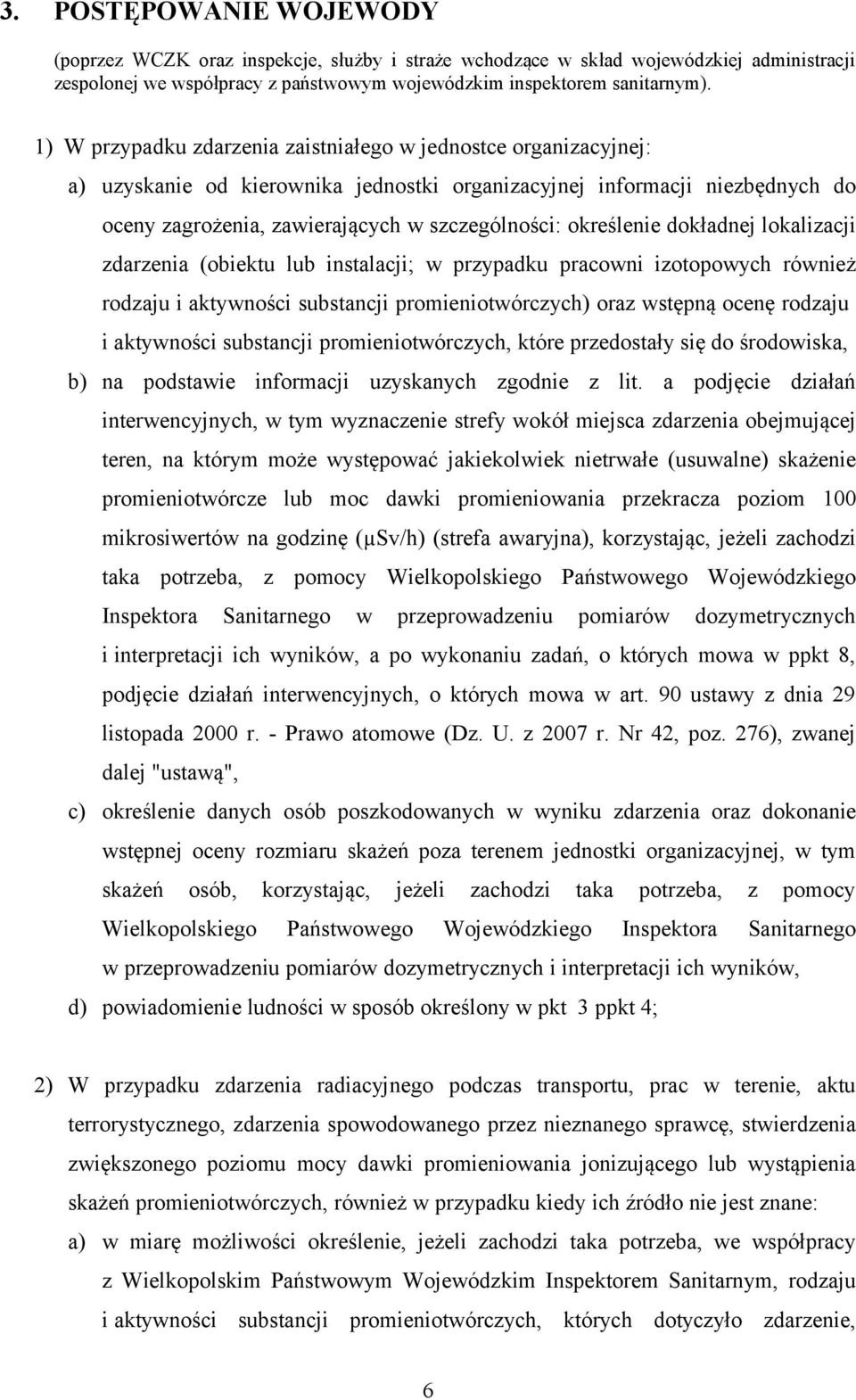 3. POSTĘPOWANIE WOJEWODY

(poprzez WCZK oraz inspekcje, służby i straże wchodzące w skład wojewódzkiej administracji zespolonej we współpracy z państwowym wojewódzkim inspektorem sanitarnym).

1) W przypadku zdarzenia zaistniałego w jednostce organizacyjnej:

a) uzyskanie od kierownika jednostki organizacyjnej informacji niezbędnych do oceny zagrożenia, zawierających w szczególności: określenie dokładnej lokalizacji zdarzenia (obiektu lub instalacji; w przypadku pracowni izotopowych również rodzaju i aktywności substancji promieniotwórczych) oraz wstępną ocenę rodzaju i aktywności substancji promieniotwórczych, które przedostały się do środowiska,

b) na podstawie informacji uzyskanych zgodnie z lit. a podjęcie działań interwencyjnych, w tym wyznaczenie strefy wokół miejsca zdarzenia obejmującej teren, na którym może występować jakiekolwiek nietrwałe (usuwalne) skażenie promieniotwórcze lub moc dawki promieniowania przekracza poziom 100 mikrosiwertów na godzinę (μSv/h) (strefa awaryjna), korzystając, jeżeli zachodzi taka potrzeba, z pomocy Wielkopolskiego Państwowego Wojewódzkiego Inspektora Sanitarnego w przeprowadzeniu pomiarów dozymetrycznych i interpretacji ich wyników, a po wykonaniu zadań, o których mowa w ppkt 8, podjęcie działań interwencyjnych, o których mowa w art. 90 ustawy z dnia 29 listopada 2000 r. - Prawo atomowe (Dz. U. z 2007 r. Nr 42, poz. 276), zwanej dalej "ustawą",

c) określenie danych osób poszkodowanych w wyniku zdarzenia oraz dokonanie wstępnej oceny rozmiaru skażeń poza terenem jednostki organizacyjnej, w tym skażeń osób, korzystając, jeżeli zachodzi taka potrzeba, z pomocy Wielkopolskiego Państwowego Wojewódzkiego Inspektora Sanitarnego w przeprowadzeniu pomiarów dozymetrycznych i interpretacji ich wyników,

d) powiadomienie ludności w sposób określony w pkt 3 ppkt 4;

2) W przypadku zdarzenia radiacyjnego podczas transportu, prac w terenie, aktu terrorystycznego, zdarzenia spowodowanego przez nieznanego sprawcę, stwierdzenia zwiększonego poziomu mocy dawki promieniowania jonizującego lub wystąpienia skażeń promieniotwórczych, również w przypadku kiedy ich źródło nie jest znane:

a) w miarę możliwości określenie, jeżeli zachodzi taka potrzeba, we współpracy z Wielkopolskim Państwowym Wojewódzkim Inspektorem Sanitarnym, rodzaju i aktywności substancji promieniotwórczych, których dotyczyło zdarzenie,

6